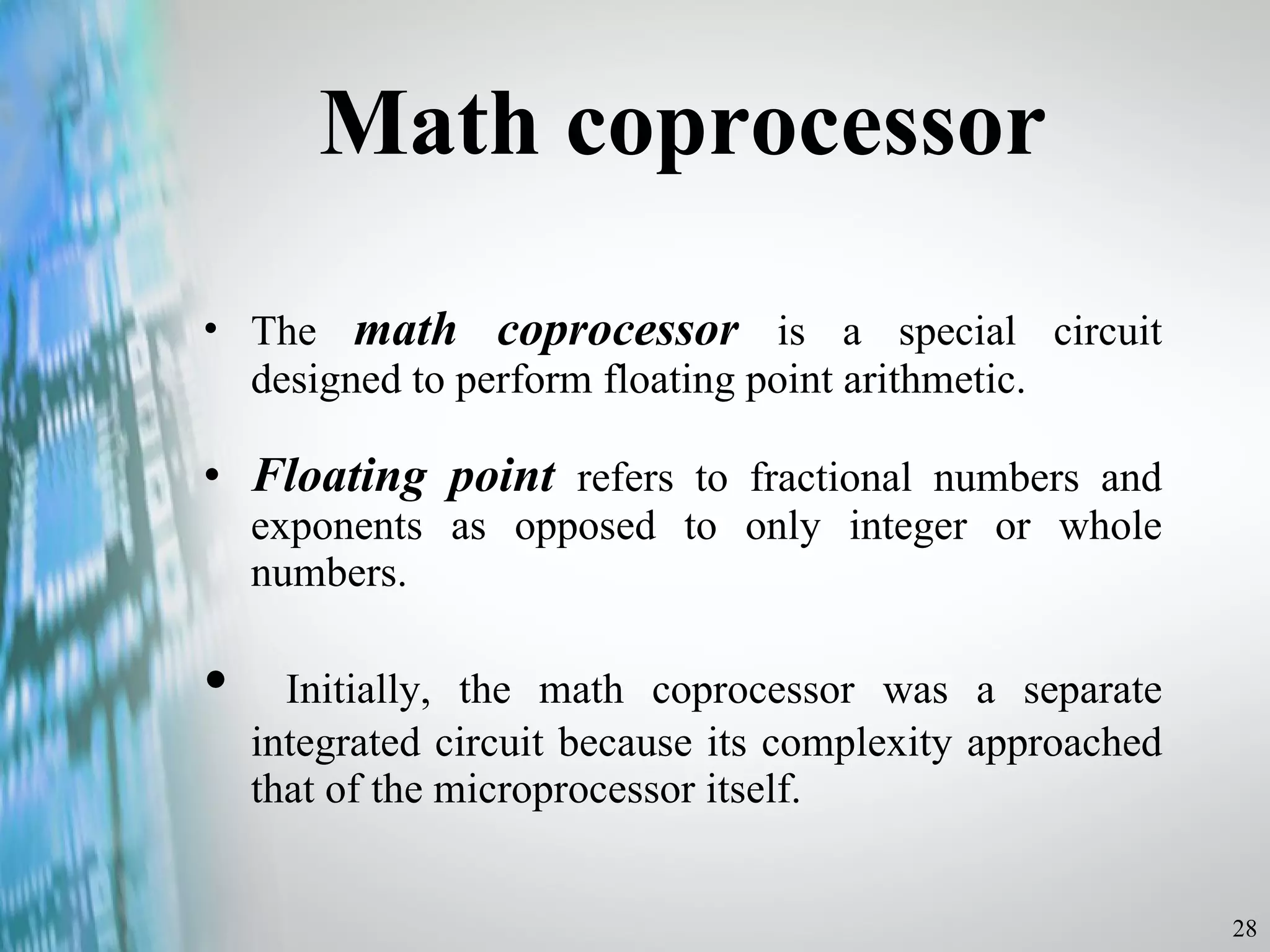 Math coprocessor

• The math coprocessor is a special circuit designed to perform floating point arithmetic.

• Floating point refers to fractional numbers and exponents as opposed to only integer or whole numbers.

• Initially, the math coprocessor was a separate integrated circuit because its complexity approached that of the microprocessor itself.

28